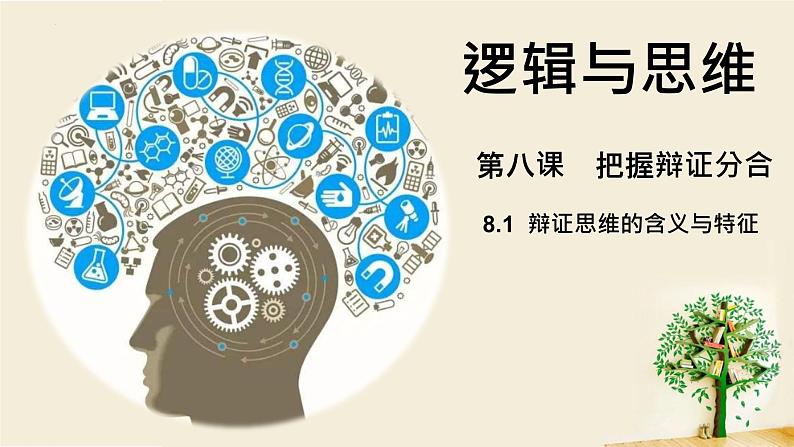 逻辑与思维

第八课　把握辩证分合

8.1 辩证思维的含义与特征